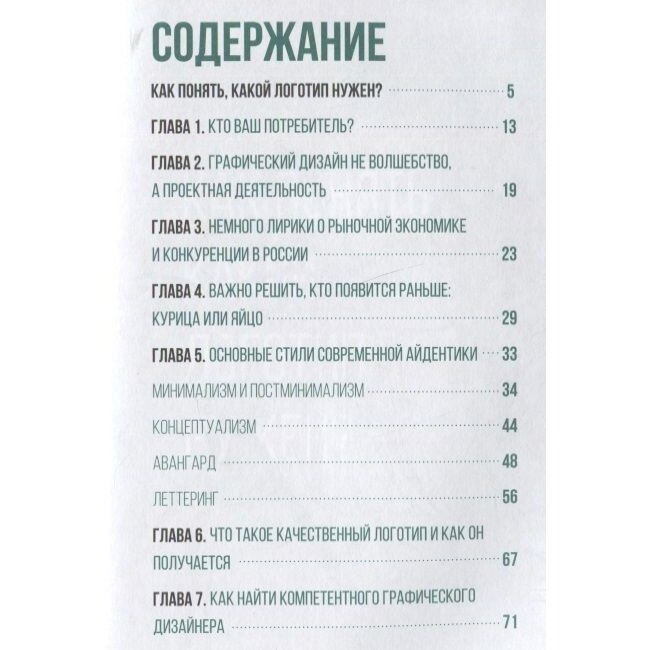 СОДЕРЖАНИЕ

КАК ПОНЯТЬ, КАКОЙ ЛОГОТИП НУЖЕН? 5

ГЛАВА 1. КТО ВАШ ПОТРЕБИТЕЛЬ? 13

ГЛАВА 2. ГРАФИЧЕСКИЙ ДИЗАЙН НЕ ВОЛШЕБСТВО, А ПРОЕКТНАЯ ДЕЯТЕЛЬНОСТЬ 19

ГЛАВА 3. НЕМНОГО ЛИРИКИ О РЫНОЧНОЙ ЭКОНОМИКЕ И КОНКУРЕНЦИИ В РОССИИ 23

ГЛАВА 4. ВАЖНО РЕШИТЬ, КТО ПОЯВИТСЯ РАНЬШЕ: КУРИЦА ИЛИ ЯЙЦО 29

ГЛАВА 5. ОСНОВНЫЕ СТИЛИ СОВРЕМЕННОЙ АЙДЕНТИКИ 33

МИНИМАЛИЗМ И ПОСТМИНИМАЛИЗМ 34

КОНЦЕПТУАЛИЗМ 44

АВАНГАРД 48

ЛЕТТЕРИНГ 56

ГЛАВА 6. ЧТО ТАКОЕ КАЧЕСТВЕННЫЙ ЛОГОТИП И КАК ОН ПОЛУЧАЕТСЯ 67

ГЛАВА 7. КАК НАЙТИ КОМПЕТЕНТНОГО ГРАФИЧЕСКОГО ДИЗАЙНЕРА 71